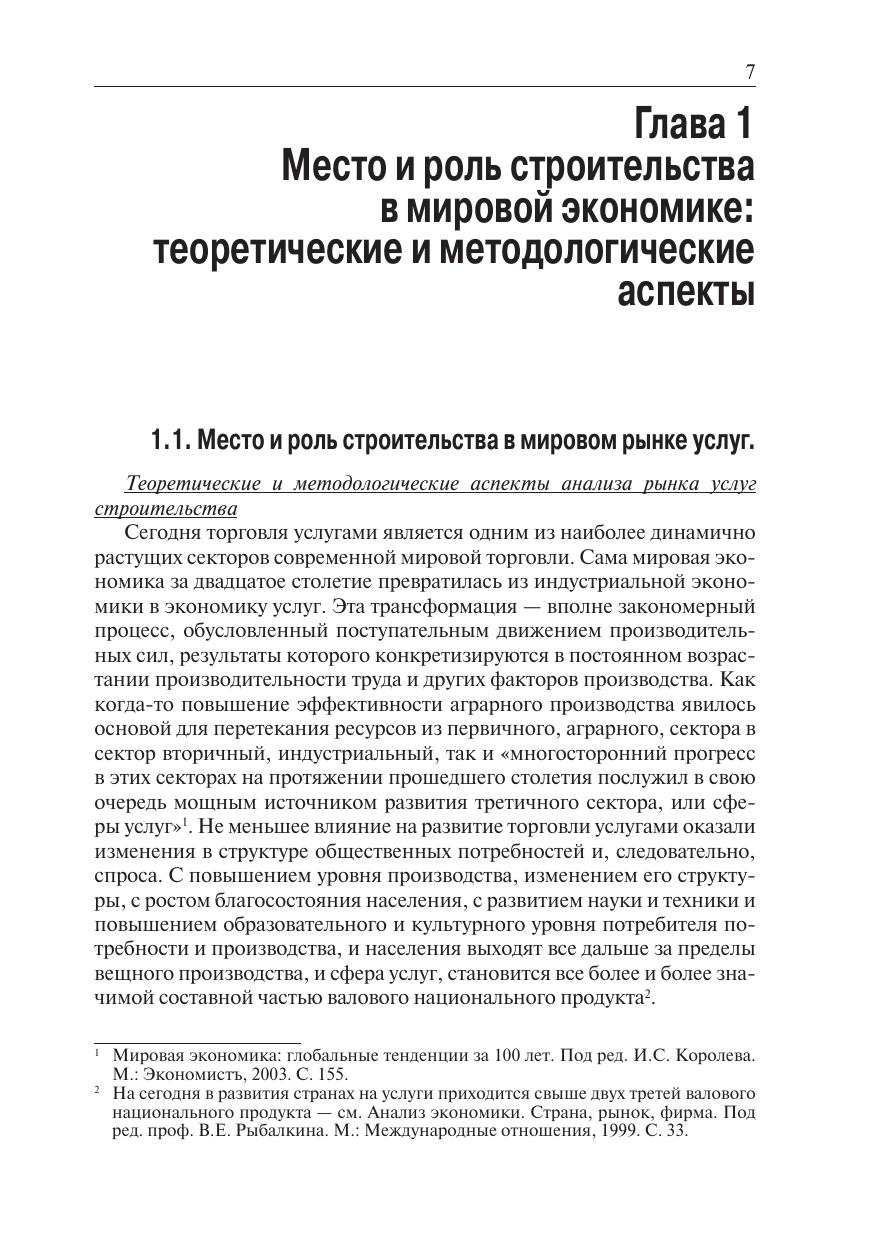 7

Глава 1
Место и роль строительства в мировой экономике: теоретические и методологические аспекты

1.1. Место и роль строительства в мировом рынке услуг.

Теоретические и методологические аспекты анализа рынка услуг строительства

Сегодня торговля услугами является одним из наиболее динамично растущих секторов современной мировой торговли. Сама мировая экономика за двадцатое столетие превратилась из индустриальной экономики в экономику услуг. Эта трансформация — вполне закономерный процесс, обусловленный поступательным движением производительных сил, результаты которого конкретизируются в постоянном возрастании производительности труда и других факторов производства. Как когда-то повышение эффективности аграрного производства явилось основой для перетекания ресурсов из первичного, аграрного, сектора в сектор вторичный, индустриальный, так и «многосторонний прогресс в этих секторах на протяжении прошедшего столетия послужил в свою очередь мощным источником развития третичного сектора, или сферы услуг»$^1$. Не меньшее влияние на развитие торговли услугами оказали изменения в структуре общественных потребностей и, следовательно, спроса. С повышением уровня производства, изменением его структуры, с ростом благосостояния населения, с развитием науки и техники и повышением образовательного и культурного уровня потребителя потребности и производства, и населения выходят все дальше за пределы вещного производства, и сфера услуг, становится все более и более значимой составной частью валового национального продукта$^2$.

$^1$ Мировая экономика: глобальные тенденции за 100 лет. Под ред. И.С. Королева. М.: Экономистъ, 2003. С. 155.
$^2$ На сегодня в развития странах на услуги приходится свыше двух третей валового национального продукта — см. Анализ экономики. Страна, рынок, фирма. Под ред. проф. В.Е. Рыбалкина. М.: Международные отношения, 1999. С. 33.